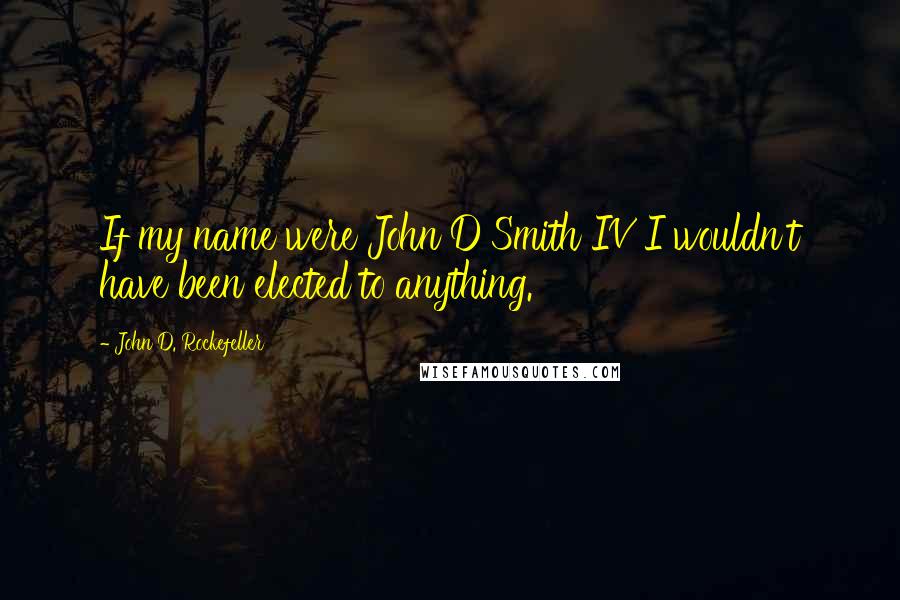 If my name were John D Smith IV I wouldn't have been elected to anything.

- John D. Rockefeller

WISEFAMOUSQUOTES.COM